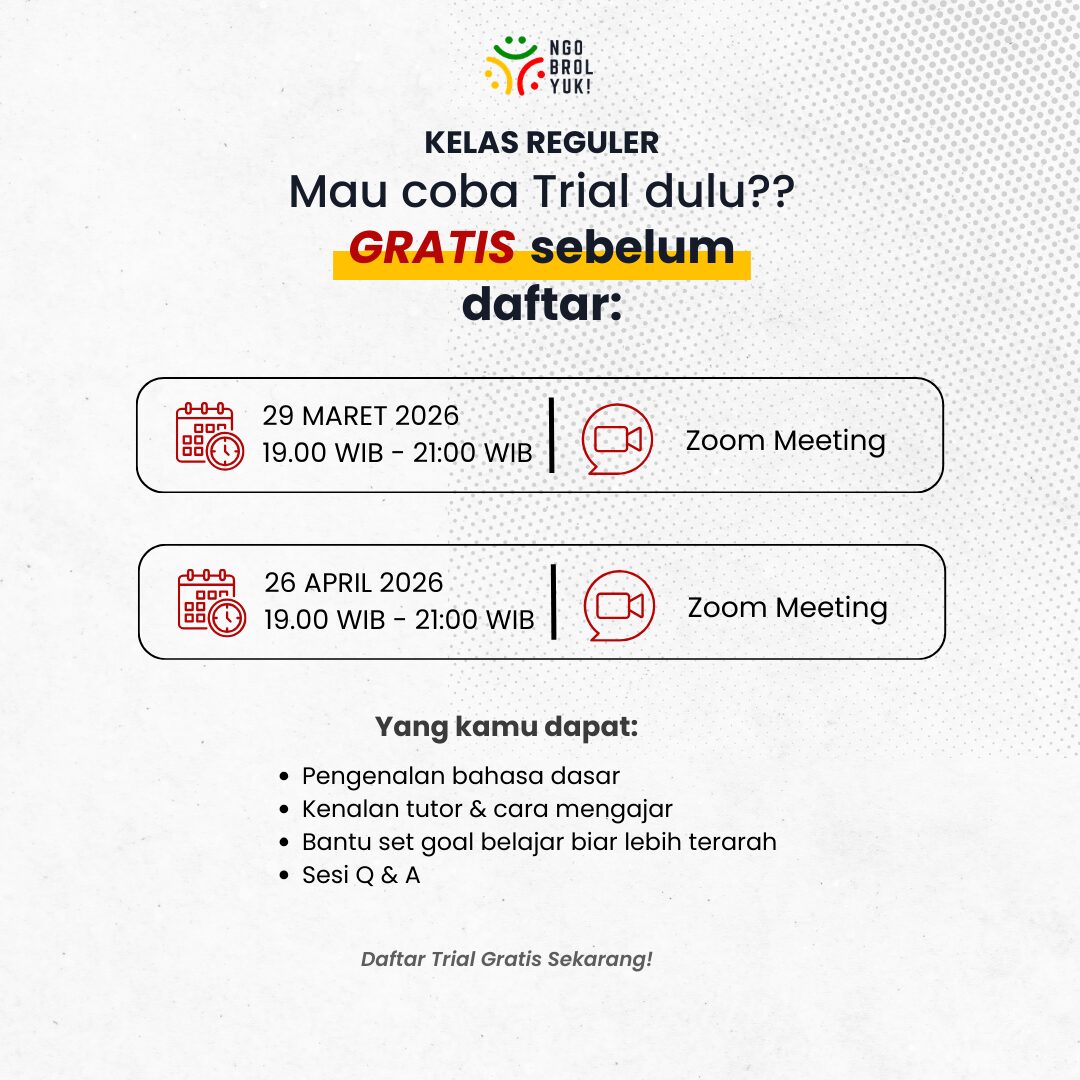 NGO
BROL
YUK!

KELAS REGULER

Mau coba Trial dulu??

GRATIS sebelum daftar:

29 MARET 2026
19.00 WIB - 21:00 WIB

Zoom Meeting

26 APRIL 2026
19.00 WIB - 21:00 WIB

Zoom Meeting

Yang kamu dapat:

• Pengenalan bahasa dasar
• Kenalan tutor & cara mengajar
• Bantu set goal belajar biar lebih terarah
• Sesi Q & A

Daftar Trial Gratis Sekarang!